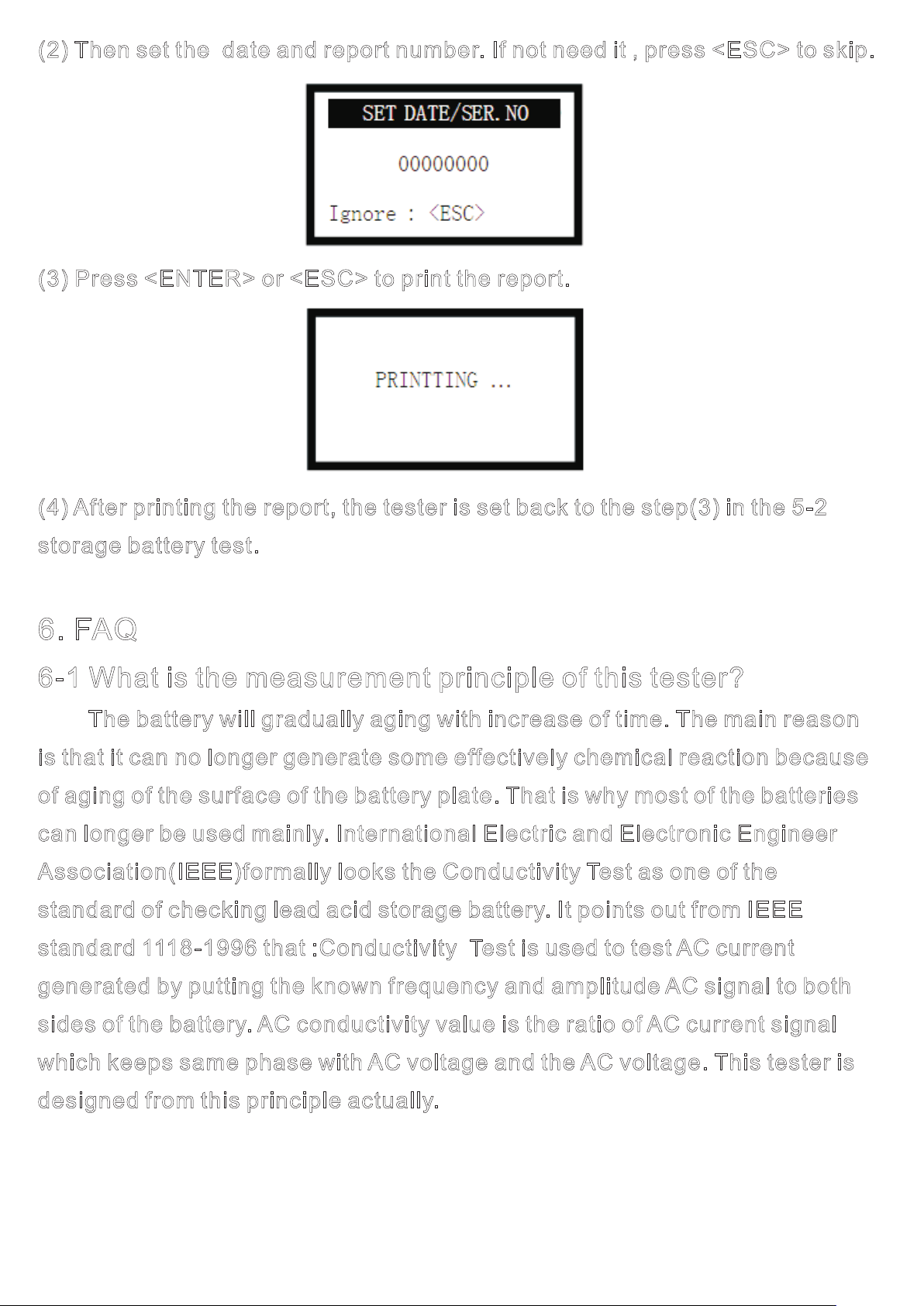 (2) Then set the date and report number. If not need it , press <ESC> to skip.

SET DATE/SER. NO

00000000

Ignore : <ESC>

(3) Press <ENTER> or <ESC> to print the report.

PRINTTING ...

(4) After printing the report, the tester is set back to the step(3) in the 5-2 storage battery test.

6. FAQ

6-1 What is the measurement principle of this tester?

The battery will gradually aging with increase of time. The main reason is that it can no longer generate some effectively chemical reaction because of aging of the surface of the battery plate. That is why most of the batteries can longer be used mainly. International Electric and Electronic Engineer Association(IEEE)formally looks the Conductivity Test as one of the standard of checking lead acid storage battery. It points out from IEEE standard 1118-1996 that :Conductivity Test is used to test AC current generated by putting the known frequency and amplitude AC signal to both sides of the battery. AC conductivity value is the ratio of AC current signal which keeps same phase with AC voltage and the AC voltage. This tester is designed from this principle actually.